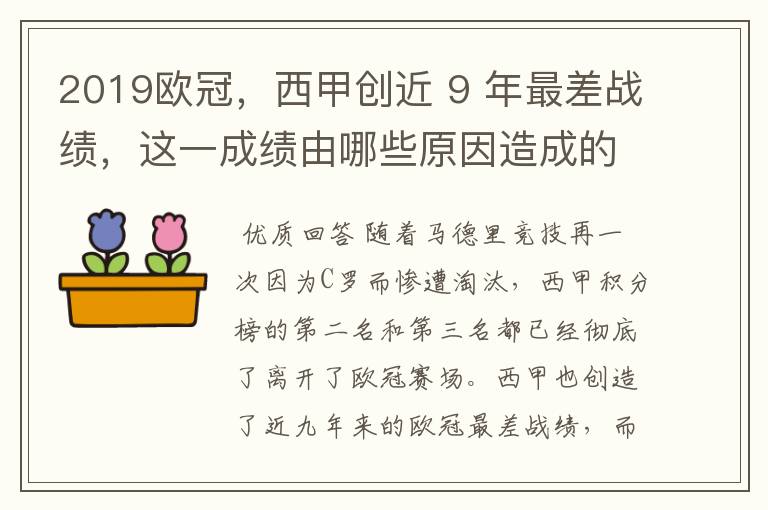 2019欧冠，西甲创近 9 年最差战绩，这一成绩由哪些原因造成的

优质回答 随着马德里竞技再一次因为C罗而惨遭淘汰，西甲积分榜的第二名和第三名都已经彻底了离开了欧冠赛场。西甲也创造了近九年来的欧冠最差战绩，而